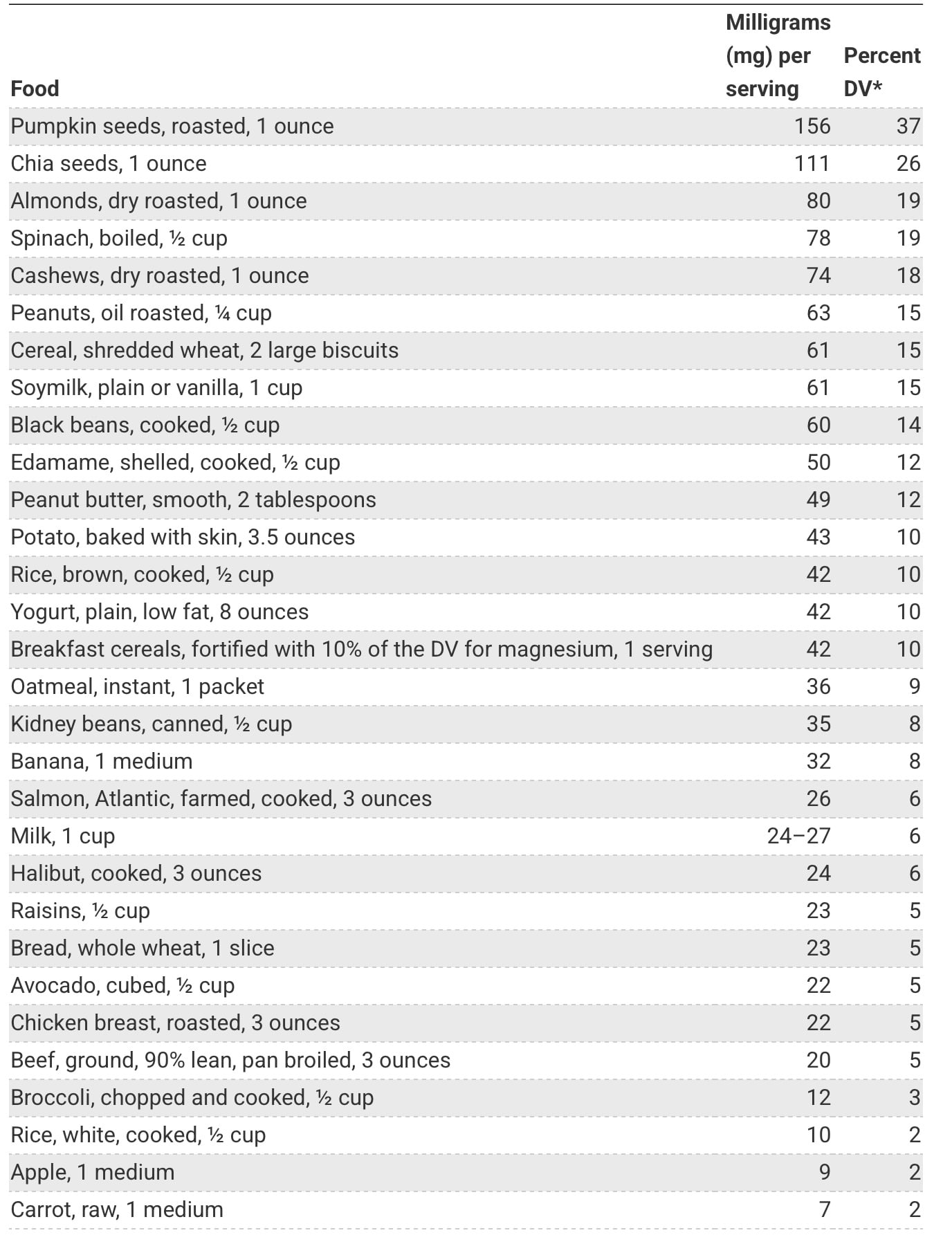 | Food | Milligrams (mg) per serving | Percent DV* |
|---|---|---|
| Pumpkin seeds, roasted, 1 ounce | 156 | 37 |
| Chia seeds, 1 ounce | 111 | 26 |
| Almonds, dry roasted, 1 ounce | 80 | 19 |
| Spinach, boiled, ½ cup | 78 | 19 |
| Cashews, dry roasted, 1 ounce | 74 | 18 |
| Peanuts, oil roasted, ¼ cup | 63 | 15 |
| Cereal, shredded wheat, 2 large biscuits | 61 | 15 |
| Soymilk, plain or vanilla, 1 cup | 61 | 15 |
| Black beans, cooked, ½ cup | 60 | 14 |
| Edamame, shelled, cooked, ½ cup | 50 | 12 |
| Peanut butter, smooth, 2 tablespoons | 49 | 12 |
| Potato, baked with skin, 3.5 ounces | 43 | 10 |
| Rice, brown, cooked, ½ cup | 42 | 10 |
| Yogurt, plain, low fat, 8 ounces | 42 | 10 |
| Breakfast cereals, fortified with 10% of the DV for magnesium, 1 serving | 42 | 10 |
| Oatmeal, instant, 1 packet | 36 | 9 |
| Kidney beans, canned, ½ cup | 35 | 8 |
| Banana, 1 medium | 32 | 8 |
| Salmon, Atlantic, farmed, cooked, 3 ounces | 26 | 6 |
| Milk, 1 cup | 24–27 | 6 |
| Halibut, cooked, 3 ounces | 24 | 6 |
| Raisins, ½ cup | 23 | 5 |
| Bread, whole wheat, 1 slice | 23 | 5 |
| Avocado, cubed, ½ cup | 22 | 5 |
| Chicken breast, roasted, 3 ounces | 22 | 5 |
| Beef, ground, 90% lean, pan broiled, 3 ounces | 20 | 5 |
| Broccoli, chopped and cooked, ½ cup | 12 | 3 |
| Rice, white, cooked, ½ cup | 10 | 2 |
| Apple, 1 medium | 9 | 2 |
| Carrot, raw, 1 medium | 7 | 2 |